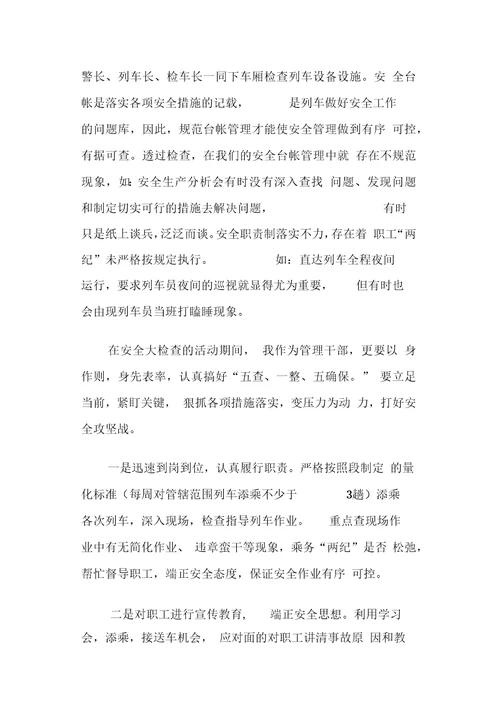 警长、列车长、检车长一同下车厢检查列车设备设施。安 全台帐是落实各项安全措施的记载， 是列车做好安全工作的问题库，因此，规范台帐管理才能使安全管理做到有序 可控，有据可查。透过检查，在我们的安全台帐管理中就 存在不规范现象，如：安全生产分析会有时没有深入查找 问题、发现问题和制定切实可行的措施去解决问题， 有时只是纸上谈兵，泛泛而谈。安全职责制落实不力，存在着 职工“两纪”未严格按规定执行。 如：直达列车全程夜间运行，要求列车员夜间的巡视就显得尤为重要， 但有时也会由现列车员当班打瞌睡现象。

在安全大检查的活动期间， 我作为管理干部，更要以 身作则，身先表率，认真搞好“五查、一整、五确保。” 要立足当前，紧盯关键， 狠抓各项措施落实，变压力为动 力，打好安全攻坚战。

一是迅速到岗到位，认真履行职责。严格按照段制定 的量化标准（每周对管辖范围列车添乘不少于 3趟）添乘各次列车，深入现场，检查指导列车作业。 重点查现场作业中有无简化作业、 违章蛮干等现象，乘务“两纪”是否 松弛，帮忙督导职工，端正安全态度，保证安全作业有序 可控。

二是对职工进行宣传教育， 端正安全思想。利用学习会，添乘，接送车机会， 应对面的对职工讲清事故原 因和教